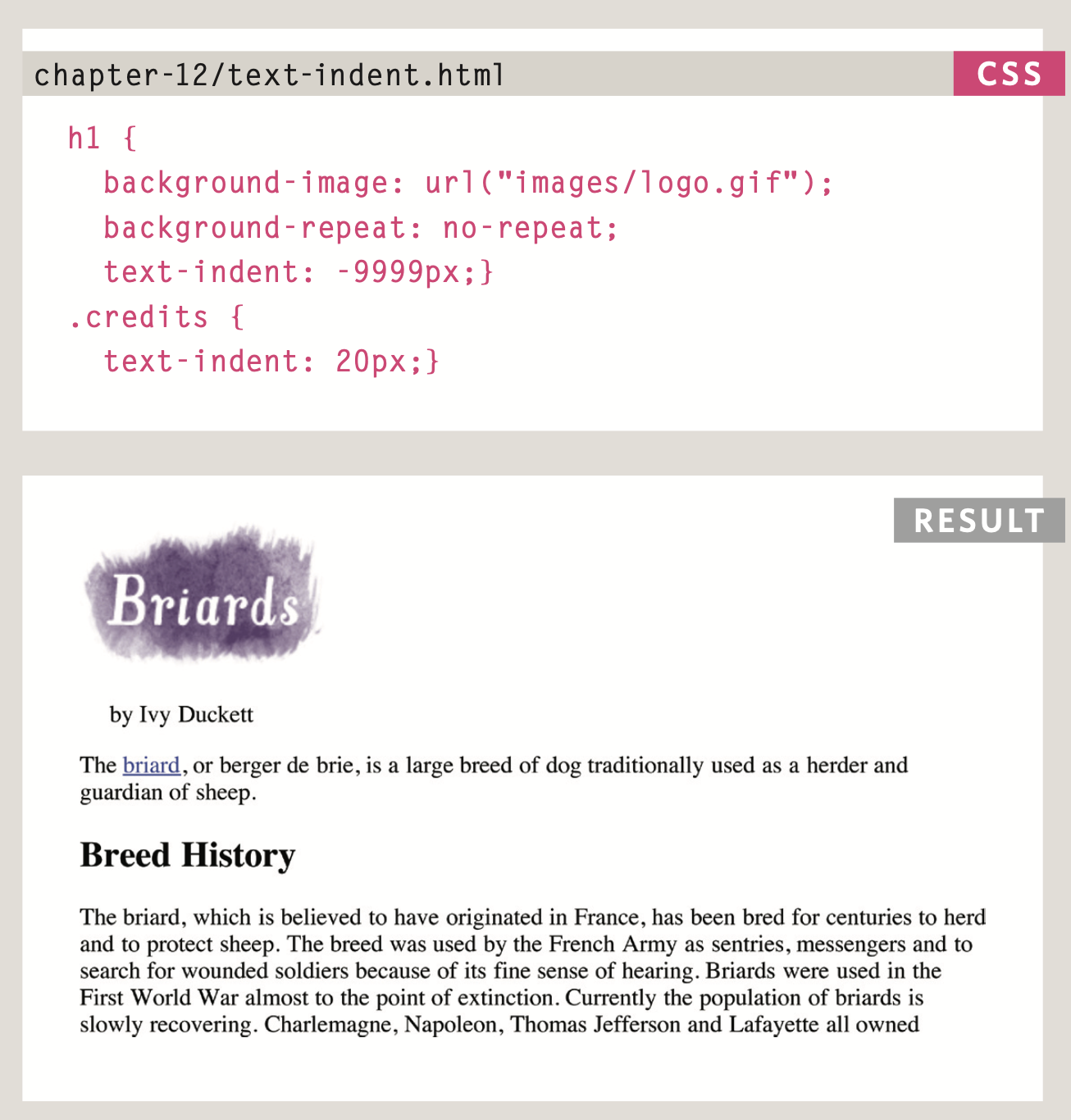 chapter-12/text-indent.html

CSS

h1 {
  background-image: url("images/logo.gif");
  background-repeat: no-repeat;
  text-indent: -9999px;}
.credits {
  text-indent: 20px;}

RESULT

Briards

by Ivy Duckett

The briard, or berger de brie, is a large breed of dog traditionally used as a herder and guardian of sheep.

Breed History

The briard, which is believed to have originated in France, has been bred for centuries to herd and to protect sheep. The breed was used by the French Army as sentries, messengers and to search for wounded soldiers because of its fine sense of hearing. Briards were used in the First World War almost to the point of extinction. Currently the population of briards is slowly recovering. Charlemagne, Napoleon, Thomas Jefferson and Lafayette all owned